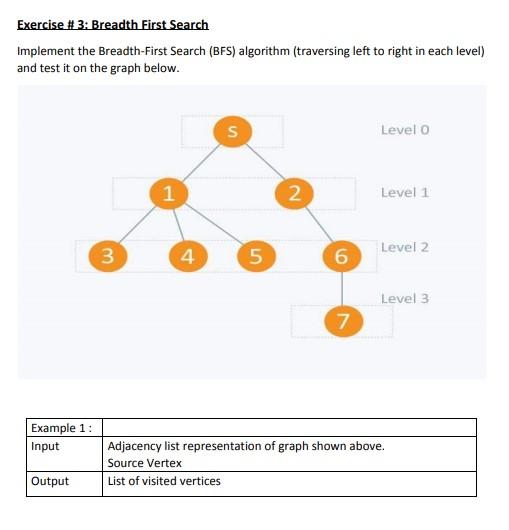 Exercise # 3: Breadth First Search

Implement the Breadth-First Search (BFS) algorithm (traversing left to right in each level) and test it on the graph below.

S

Level 0

1

2

Level 1

3

4

5

6

Level 2

Level 3

7

| Example 1 : | |
|---|---|
| Input | Adjacency list representation of graph shown above. Source Vertex |
| Output | List of visited vertices |